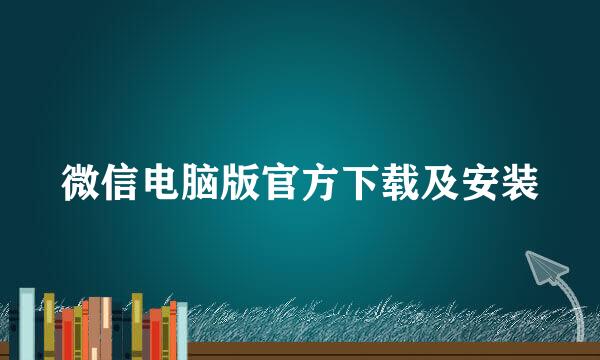 微信电脑版官方下载及安装